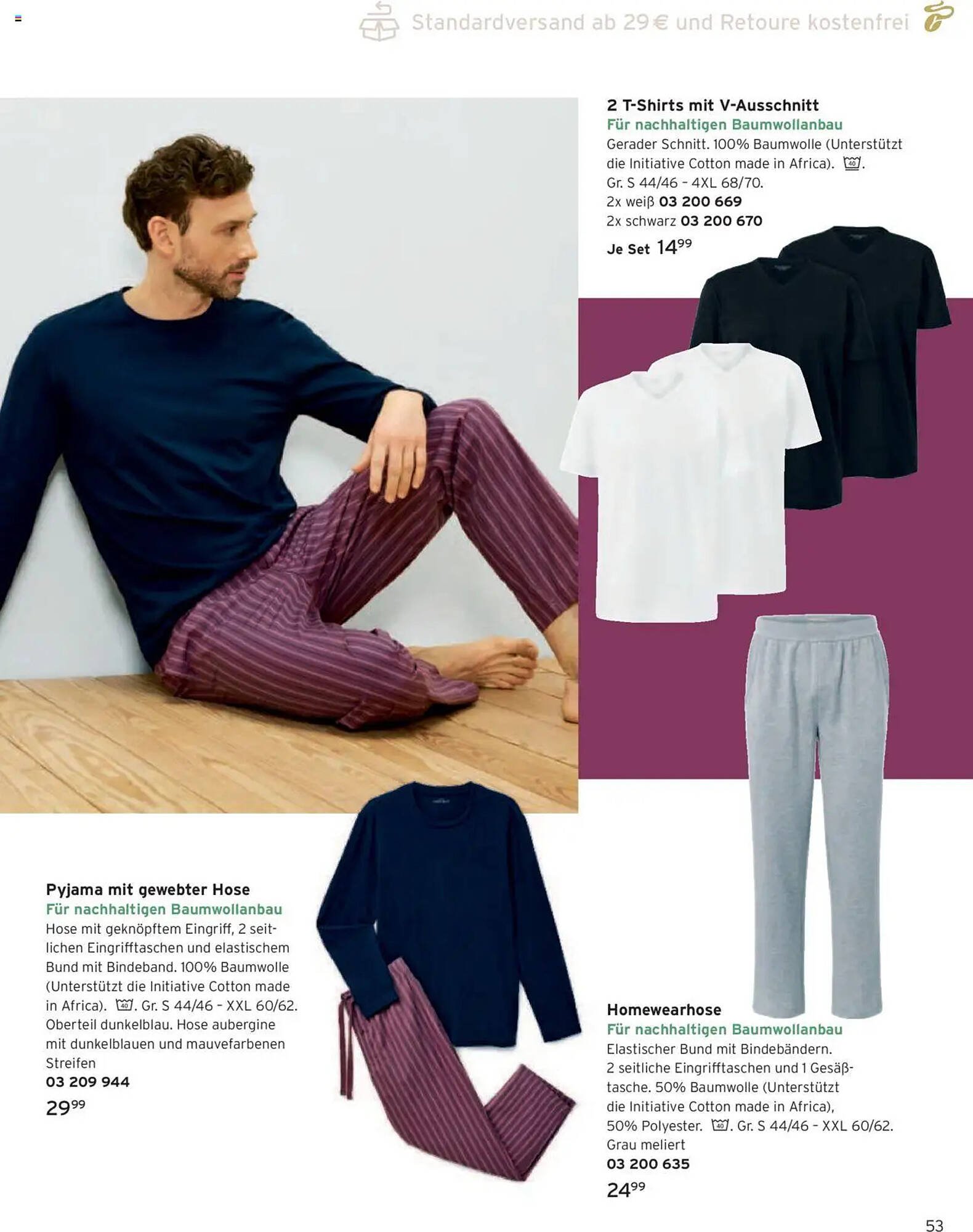 Standardversand ab 29 € und Retoure kostenfrei

2 T-Shirts mit V-Ausschnitt
Für nachhaltigen Baumwollanbau
Gerader Schnitt. 100% Baumwolle (Unterstützt die Initiative Cotton made in Africa). 40.
Gr. S 44/46 – 4XL 68/70.
2x weiß 03 200 669
2x schwarz 03 200 670
Je Set $14^{99}$

Pyjama mit gewebter Hose
Für nachhaltigen Baumwollanbau
Hose mit geknöpftem Eingriff, 2 seitlichen Eingrifftaschen und elastischem Bund mit Bindeband. 100% Baumwolle (Unterstützt die Initiative Cotton made in Africa). 40. Gr. S 44/46 – XXL 60/62. Oberteil dunkelblau. Hose aubergine mit dunkelblauen und mauvefarbenen Streifen
03 209 944
$29^{99}$

Homewearhose
Für nachhaltigen Baumwollanbau
Elastischer Bund mit Bindebändern. 2 seitliche Eingrifftaschen und 1 Gesäßtasche. 50% Baumwolle (Unterstützt die Initiative Cotton made in Africa), 50% Polyester. 40. Gr. S 44/46 – XXL 60/62. Grau meliert
03 200 635
$24^{99}$

53